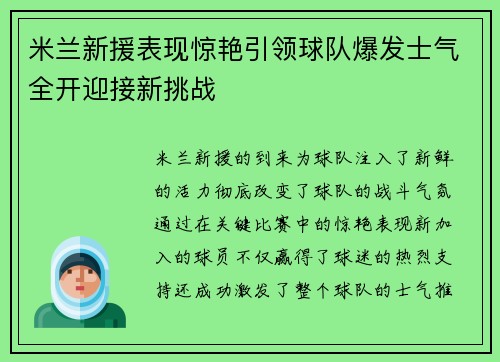 米兰新援表现惊艳引领球队爆发士气全开迎接新挑战

米兰新援的到来为球队注入了新鲜的活力彻底改变了球队的战斗气氛通过在关键比赛中的惊艳表现新加入的球员不仅赢得了球迷的热烈支持还成功激发了整个球队的士气推